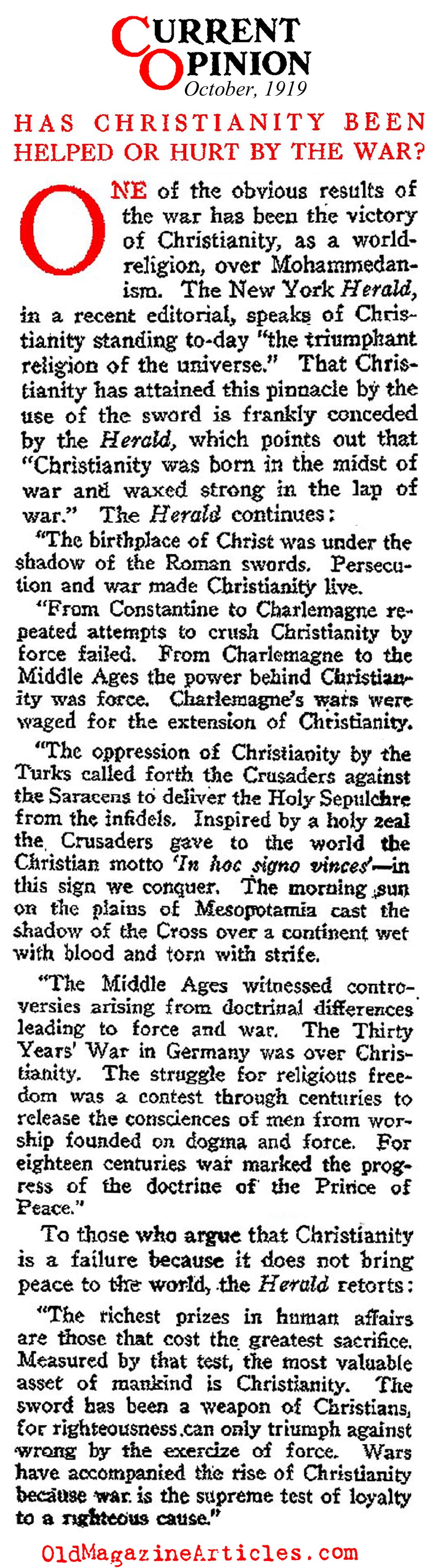 CURRENT OPINION
October, 1919

HAS CHRISTIANITY BEEN HELPED OR HURT BY THE WAR?

ONE of the obvious results of the war has been the victory of Christianity, as a world-religion, over Mohammedanism. The New York Herald, in a recent editorial, speaks of Christianity standing to-day "the triumphant religion of the universe." That Christianity has attained this pinnacle by the use of the sword is frankly conceded by the Herald, which points out that "Christianity was born in the midst of war and waxed strong in the lap of war." The Herald continues:

"The birthplace of Christ was under the shadow of the Roman swords. Persecution and war made Christianity live.

"From Constantine to Charlemagne repeated attempts to crush Christianity by force failed. From Charlemagne to the Middle Ages the power behind Christianity was force. Charlemagne's wars were waged for the extension of Christianity.

"The oppression of Christianity by the Turks called forth the Crusaders against the Saracens to deliver the Holy Sepulchre from the infidels. Inspired by a holy zeal the Crusaders gave to the world the Christian motto 'In hoc signo vinces'—in this sign we conquer. The morning sun on the plains of Mesopotamia cast the shadow of the Cross over a continent wet with blood and torn with strife.

"The Middle Ages witnessed controversies arising from doctrinal differences leading to force and war. The Thirty Years' War in Germany was over Christianity. The struggle for religious freedom was a contest through centuries to release the consciences of men from worship founded on dogma and force. For eighteen centuries war marked the progress of the doctrine of the Prince of Peace."

To those who argue that Christianity is a failure because it does not bring peace to the world, the Herald retorts:

"The richest prizes in human affairs are those that cost the greatest sacrifice. Measured by that test, the most valuable asset of mankind is Christianity. The sword has been a weapon of Christians, for righteousness can only triumph against wrong by the exercize of force. Wars have accompanied the rise of Christianity because war is the supreme test of loyalty to a righteous cause."

OldMagazineArticles.com